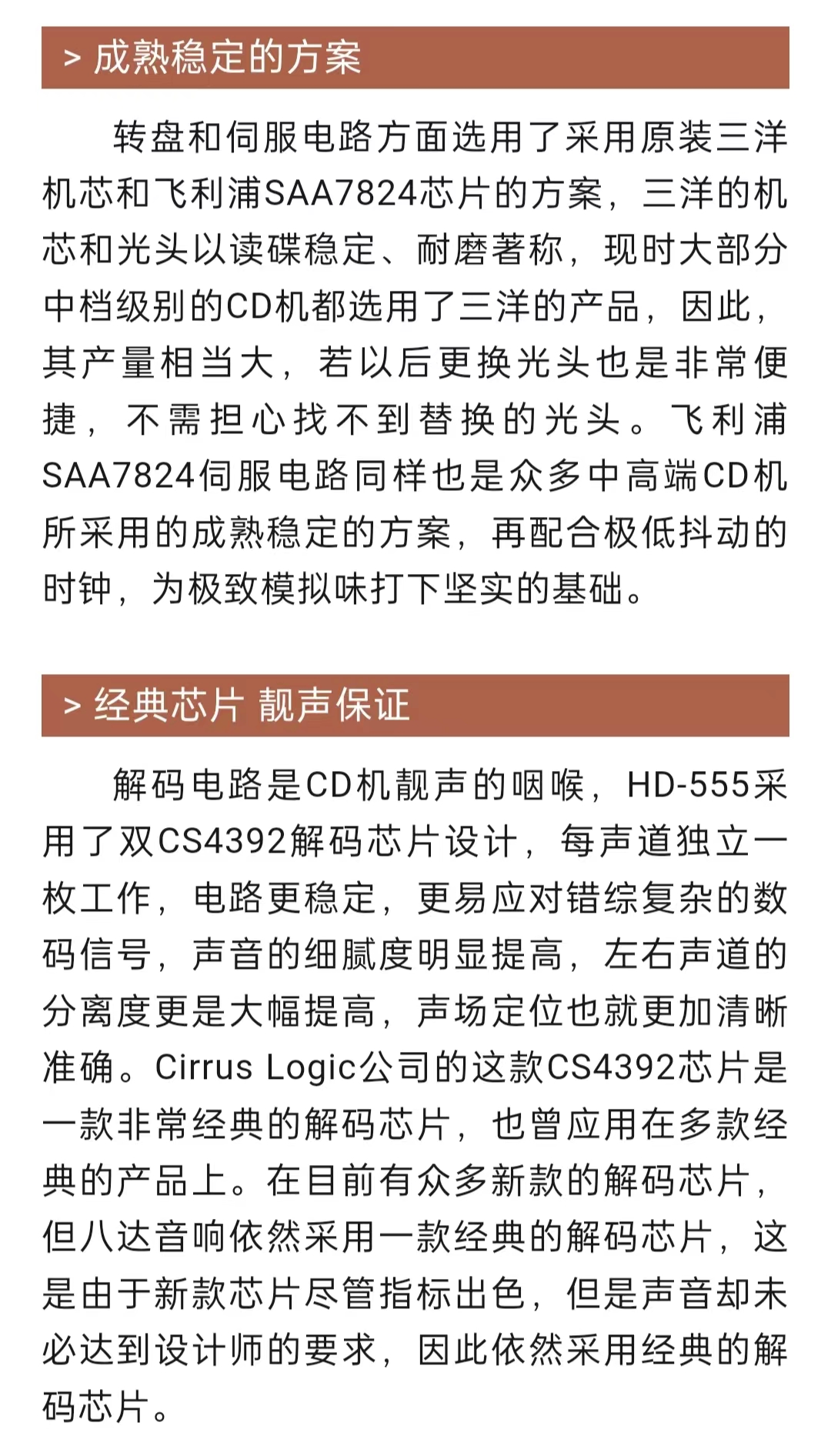 > 成熟稳定的方案

转盘和伺服电路方面选用了采用原装三洋机芯和飞利浦SAA7824芯片的方案，三洋的机芯和光头以读碟稳定、耐磨著称，现时大部分中档级别的CD机都选用了三洋的产品，因此，其产量相当大，若以后更换光头也是非常便捷，不需担心找不到替换的光头。飞利浦SAA7824伺服电路同样也是众多中高端CD机所采用的成熟稳定的方案，再配合极低抖动的时钟，为极致模拟味打下坚实的基础。

> 经典芯片 靓声保证

解码电路是CD机靓声的咽喉，HD-555采用了双CS4392解码芯片设计，每声道独立一枚工作，电路更稳定，更易应对错综复杂的数码信号，声音的细腻度明显提高，左右声道的分离度更是大幅提高，声场定位也就更加清晰准确。Cirrus Logic公司的这款CS4392芯片是一款非常经典的解码芯片，也曾应用在多款经典的产品上。在目前有众多新款的解码芯片，但八达音响依然采用一款经典的解码芯片，这是由于新款芯片尽管指标出色，但是声音却未必达到设计师的要求，因此依然采用经典的解码芯片。